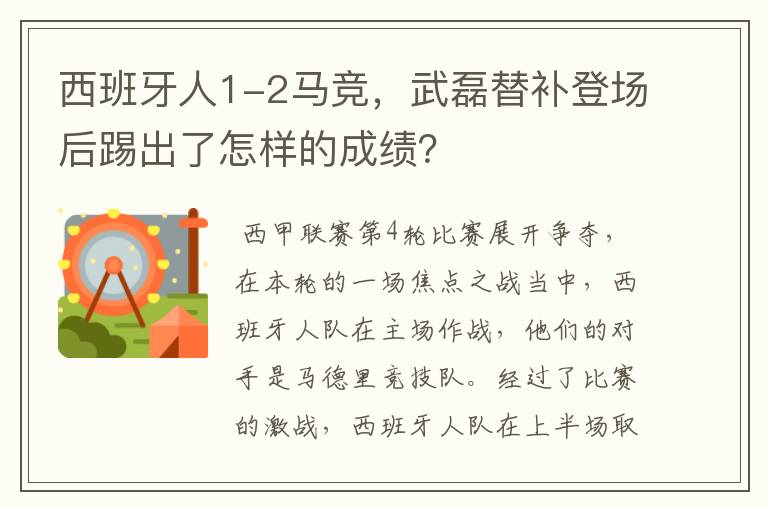 西班牙人1-2马竞，武磊替补登场后踢出了怎样的成绩?

西甲联赛第4轮比赛展开争夺，在本轮的一场焦点之战当中，西班牙人队在主场作战，他们的对手是马德里竞技队。经过了比赛的激战，西班牙人队在上半场取